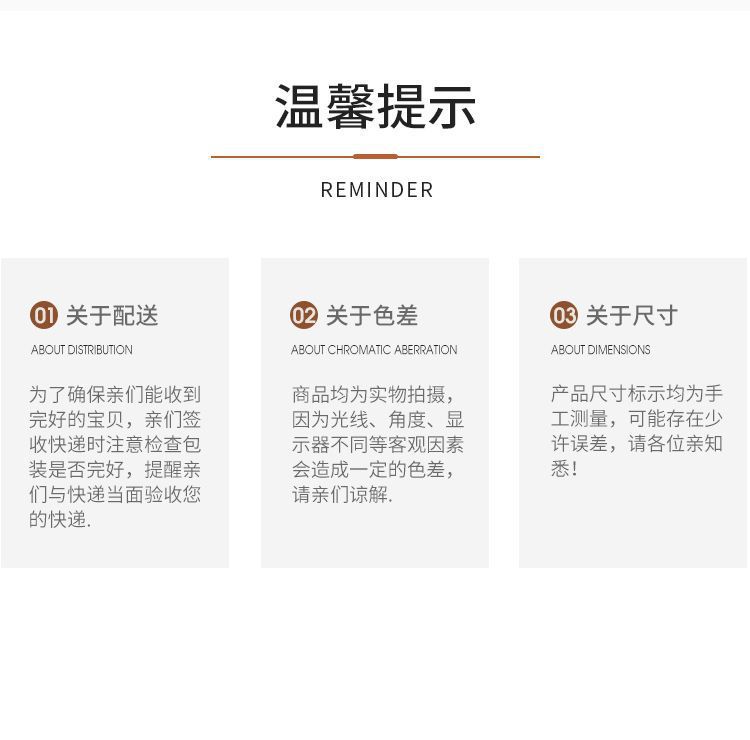 温馨提示

REMINDER

01 关于配送

ABOUT DISTRIBUTION

为了确保亲们能收到完好的宝贝，亲们签收快递时注意检查包装是否完好，提醒亲们与快递当面验收您的快递.

02 关于色差

ABOUT CHROMATIC ABERRATION

商品均为实物拍摄，因为光线、角度、显示器不同等客观因素会造成一定的色差，请亲们谅解.

03 关于尺寸

ABOUT DIMENSIONS

产品尺寸标示均为手工测量，可能存在少许误差，请各位亲知悉!